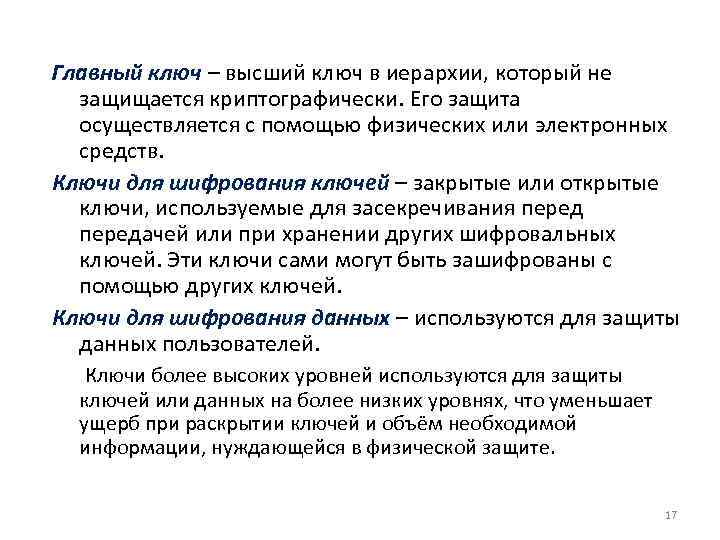 Главный ключ – высший ключ в иерархии, который не защищается криптографически. Его защита осуществляется с помощью физических или электронных средств.

Ключи для шифрования ключей – закрытые или открытые ключи, используемые для засекречивания перед передачей или при хранении других шифровальных ключей. Эти ключи сами могут быть зашифрованы с помощью других ключей.

Ключи для шифрования данных – используются для защиты данных пользователей.

Ключи более высоких уровней используются для защиты ключей или данных на более низких уровнях, что уменьшает ущерб при раскрытии ключей и объём необходимой информации, нуждающейся в физической защите.

17